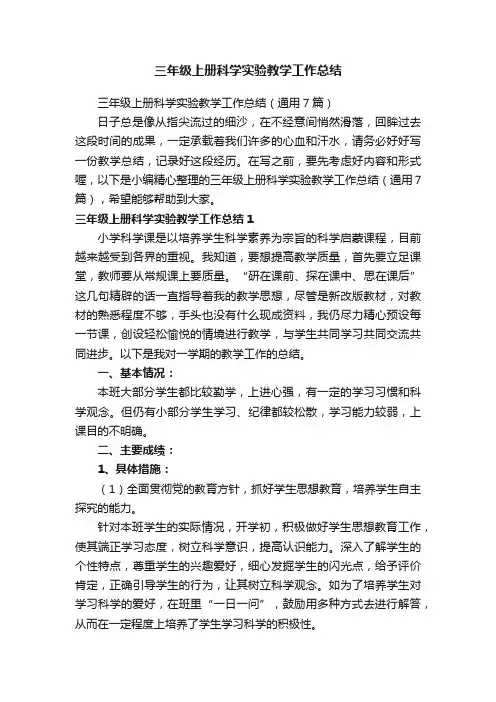 三年级上册科学实验教学工作总结

三年级上册科学实验教学工作总结（通用7篇）

日子总是像从指尖流过的细沙，在不经意间悄然滑落，回眸过去这段时间的成果，一定承载着我们许多的心血和汗水，请务必好好写一份教学总结，记录好这段经历。在写之前，要先考虑好内容和形式喔，以下是小编精心整理的三年级上册科学实验教学工作总结（通用7篇），希望能够帮助到大家。

三年级上册科学实验教学工作总结1

小学科学课是以培养学生科学素养为宗旨的科学启蒙课程，目前越来越受到各界的重视。我知道，要想提高教学质量，首先要立足课堂，教师要从常规课上要质量。"研在课前、探在课中、思在课后"这几句精辟的话一直指导着我的教学思想，尽管是新改版教材，对教材的熟悉程度不够，手头也没有什么现成资料，我仍尽力精心预设每一节课，创设轻松愉悦的情境进行教学，与学生共同学习共同交流共同进步。以下是我对一学期的教学工作的总结。

一、基本情况：

本班大部分学生都比较勤学，上进心强，有一定的学习习惯和科学观念。但仍有小部分学生学习、纪律都较松散，学习能力较弱，上课目的不明确。

二、主要成绩：

1、具体措施：

（1）全面贯彻党的教育方针，抓好学生思想教育，培养学生自主探究的能力。

针对本班学生的实际情况，开学初，积极做好学生思想教育工作，使其端正学习态度，树立科学意识，提高认识能力。深入了解学生的个性特点，尊重学生的兴趣爱好，细心发掘学生的闪光点，给予评价肯定，正确引导学生的行为，让其树立科学观念。如为了培养学生对学习科学的爱好，在班里"一日一问"，鼓励用多种方式去进行解答，从而在一定程度上培养了学生学习科学的积极性。